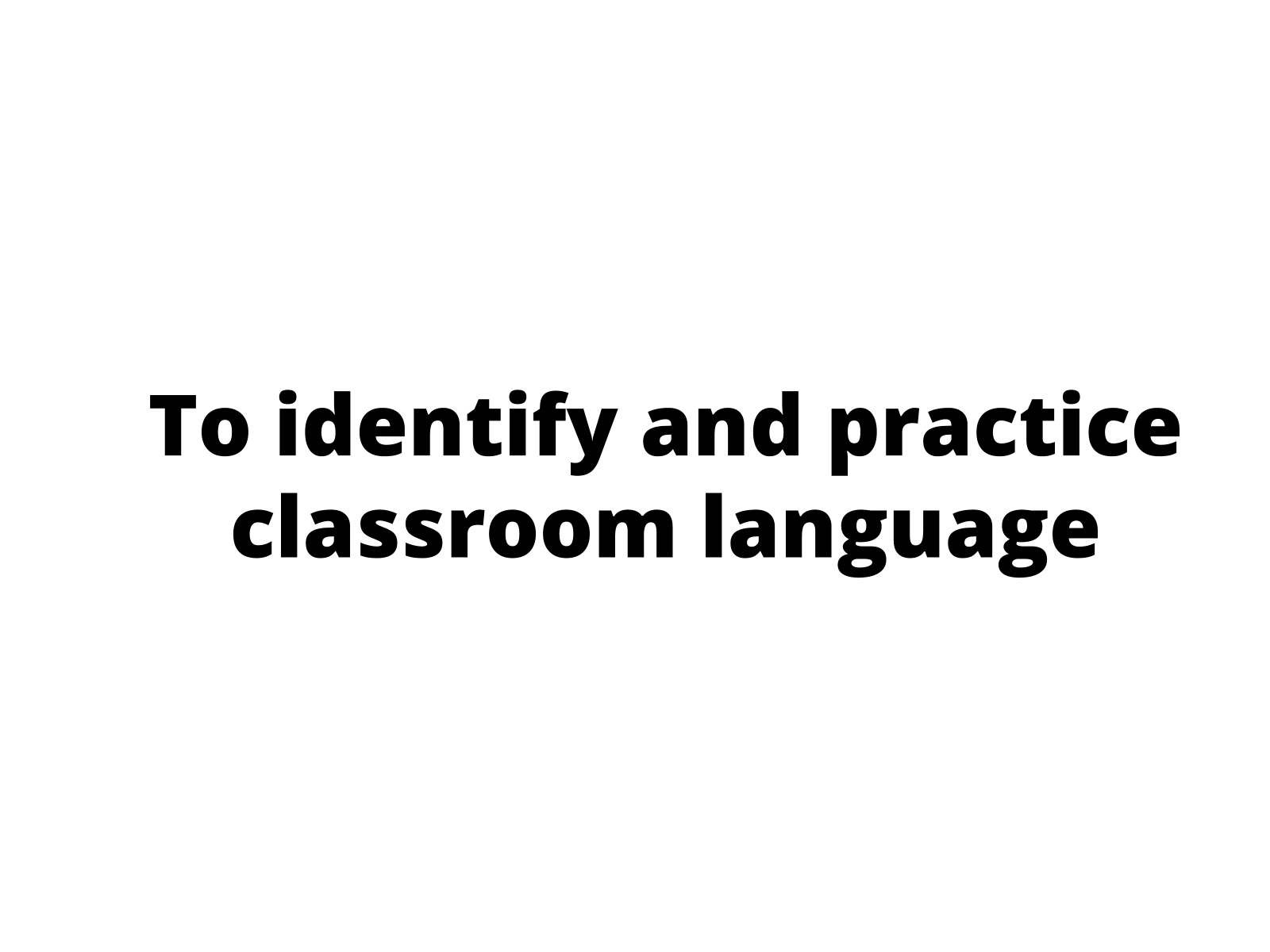 To identify and practice classroom language